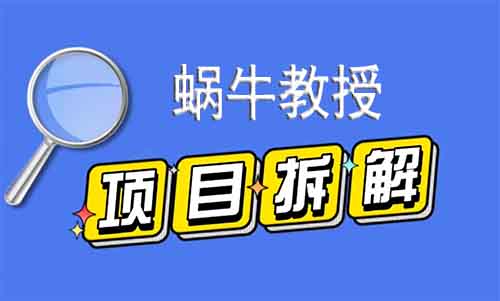 蜗牛教授

项目拆解